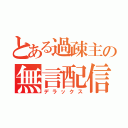 とある過疎主の
無言配信
デラックス